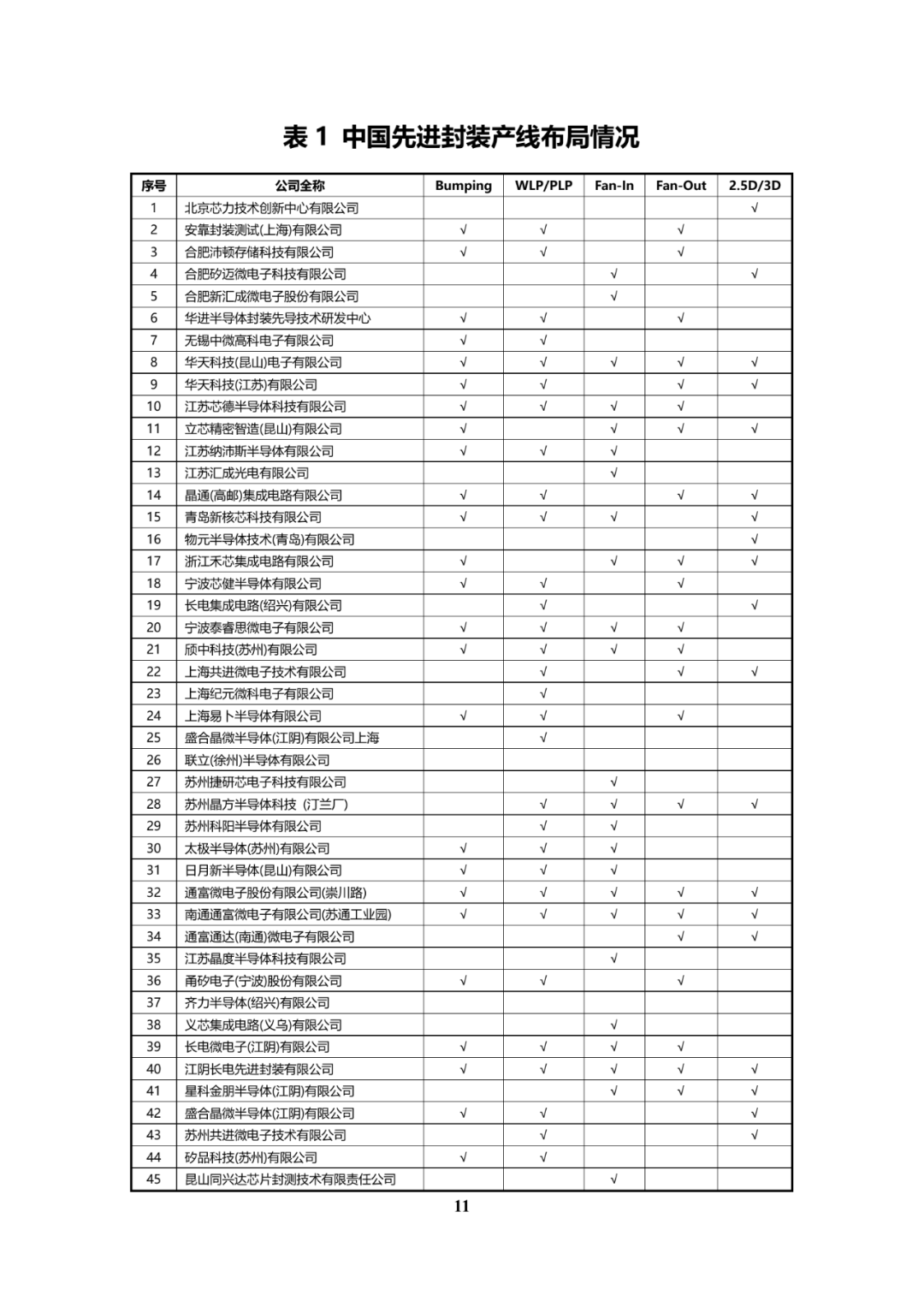 表 1 中国先进封装产线布局情况

| 序号 | 公司全称 | Bumping | WLP/PLP | Fan-In | Fan-Out | 2.5D/3D |
|---|---|---|---|---|---|---|
| 1 | 北京芯力技术创新中心有限公司 | | | | | √ |
| 2 | 安靠封装测试(上海)有限公司 | √ | √ | | √ | |
| 3 | 合肥沛顿存储科技有限公司 | √ | √ | | √ | |
| 4 | 合肥矽迈微电子科技有限公司 | | | √ | | √ |
| 5 | 合肥新汇成微电子股份有限公司 | | | √ | | |
| 6 | 华进半导体封装先导技术研发中心 | √ | √ | | √ | |
| 7 | 无锡中微高科电子有限公司 | √ | √ | | | |
| 8 | 华天科技(昆山)电子有限公司 | √ | √ | √ | √ | √ |
| 9 | 华天科技(江苏)有限公司 | √ | √ | | √ | √ |
| 10 | 江苏芯德半导体科技有限公司 | √ | √ | √ | √ | |
| 11 | 立芯精密智造(昆山)有限公司 | √ | | √ | √ | √ |
| 12 | 江苏纳沛斯半导体有限公司 | √ | √ | √ | | |
| 13 | 江苏汇成光电有限公司 | | | √ | | |
| 14 | 晶通(高邮)集成电路有限公司 | √ | √ | | √ | √ |
| 15 | 青岛新核芯科技有限公司 | √ | √ | √ | | √ |
| 16 | 物元半导体技术(青岛)有限公司 | | | | | √ |
| 17 | 浙江禾芯集成电路有限公司 | √ | | √ | √ | √ |
| 18 | 宁波芯健半导体有限公司 | √ | √ | | √ | |
| 19 | 长电集成电路(绍兴)有限公司 | | √ | | | √ |
| 20 | 宁波泰睿思微电子有限公司 | √ | √ | √ | √ | |
| 21 | 颀中科技(苏州)有限公司 | √ | √ | √ | √ | |
| 22 | 上海共进微电子技术有限公司 | | √ | | √ | √ |
| 23 | 上海纪元微科电子有限公司 | | √ | | | |
| 24 | 上海易卜半导体有限公司 | √ | √ | | √ | |
| 25 | 盛合晶微半导体(江阴)有限公司上海 | | √ | | | |
| 26 | 联立(徐州)半导体有限公司 | | | | | |
| 27 | 苏州捷研芯电子科技有限公司 | | | √ | | |
| 28 | 苏州晶方半导体科技（汀兰厂) | | √ | √ | √ | √ |
| 29 | 苏州科阳半导体有限公司 | | √ | √ | | |
| 30 | 太极半导体(苏州)有限公司 | √ | √ | √ | | |
| 31 | 日月新半导体(昆山)有限公司 | √ | √ | √ | | |
| 32 | 通富微电子股份有限公司(崇川路) | √ | √ | √ | √ | √ |
| 33 | 南通通富微电子有限公司(苏通工业园) | √ | √ | √ | √ | √ |
| 34 | 通富通达(南通)微电子有限公司 | | | | √ | √ |
| 35 | 江苏晶度半导体科技有限公司 | | | √ | | |
| 36 | 甬矽电子(宁波)股份有限公司 | √ | √ | | √ | |
| 37 | 齐力半导体(绍兴)有限公司 | | | | | |
| 38 | 义芯集成电路(义乌)有限公司 | | | √ | | |
| 39 | 长电微电子(江阴)有限公司 | √ | √ | √ | √ | |
| 40 | 江阴长电先进封装有限公司 | √ | √ | √ | √ | √ |
| 41 | 星科金朋半导体(江阴)有限公司 | | | √ | √ | √ |
| 42 | 盛合晶微半导体(江阴)有限公司 | √ | √ | | | √ |
| 43 | 苏州共进微电子技术有限公司 | | √ | | | √ |
| 44 | 矽品科技(苏州)有限公司 | √ | √ | | | |
| 45 | 昆山同兴达芯片封测技术有限责任公司 | | | √ | | |

11